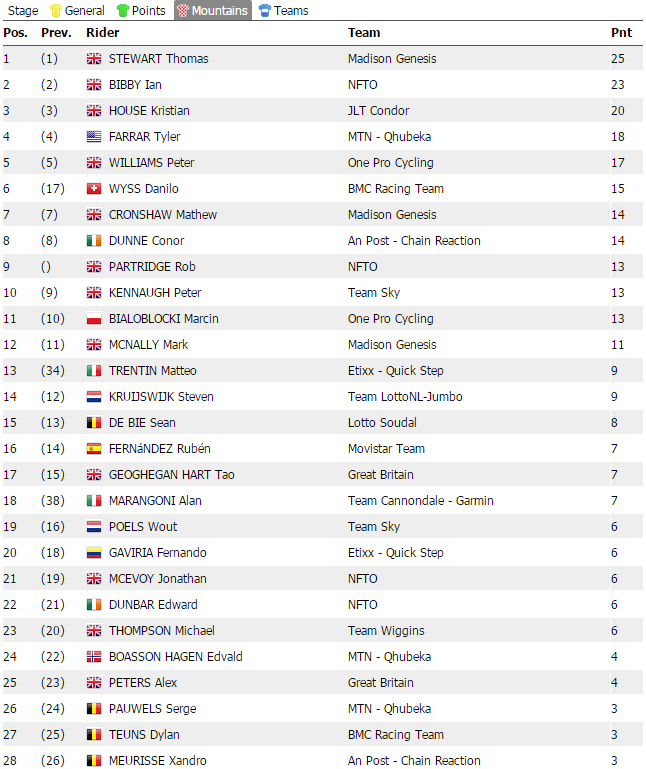 Stage General Points Mountains Teams

| Pos. | Prev. | Rider | Team | Pnt |
|---|---|---|---|---|
| 1 | (1) | STEWART Thomas | Madison Genesis | 25 |
| 2 | (2) | BIBBY Ian | NFTO | 23 |
| 3 | (3) | HOUSE Kristian | JLT Condor | 20 |
| 4 | (4) | FARRAR Tyler | MTN - Qhubeka | 18 |
| 5 | (5) | WILLIAMS Peter | One Pro Cycling | 17 |
| 6 | (17) | WYSS Danilo | BMC Racing Team | 15 |
| 7 | (7) | CRONSHAW Mathew | Madison Genesis | 14 |
| 8 | (8) | DUNNE Conor | An Post - Chain Reaction | 14 |
| 9 | () | PARTRIDGE Rob | NFTO | 13 |
| 10 | (9) | KENNAUGH Peter | Team Sky | 13 |
| 11 | (10) | BIALOBLOCKI Marcin | One Pro Cycling | 13 |
| 12 | (11) | MCNALLY Mark | Madison Genesis | 11 |
| 13 | (34) | TRENTIN Matteo | Etixx - Quick Step | 9 |
| 14 | (12) | KRUIJSWIJK Steven | Team LottoNL-Jumbo | 9 |
| 15 | (13) | DE BIE Sean | Lotto Soudal | 8 |
| 16 | (14) | FERNáNDEZ Rubén | Movistar Team | 7 |
| 17 | (15) | GEOGHEGAN HART Tao | Great Britain | 7 |
| 18 | (38) | MARANGONI Alan | Team Cannondale - Garmin | 7 |
| 19 | (16) | POELS Wout | Team Sky | 6 |
| 20 | (18) | GAVIRIA Fernando | Etixx - Quick Step | 6 |
| 21 | (19) | MCEVOY Jonathan | NFTO | 6 |
| 22 | (21) | DUNBAR Edward | NFTO | 6 |
| 23 | (20) | THOMPSON Michael | Team Wiggins | 6 |
| 24 | (22) | BOASSON HAGEN Edvald | MTN - Qhubeka | 4 |
| 25 | (23) | PETERS Alex | Great Britain | 4 |
| 26 | (24) | PAUWELS Serge | MTN - Qhubeka | 3 |
| 27 | (25) | TEUNS Dylan | BMC Racing Team | 3 |
| 28 | (26) | MEURISSE Xandro | An Post - Chain Reaction | 3 |